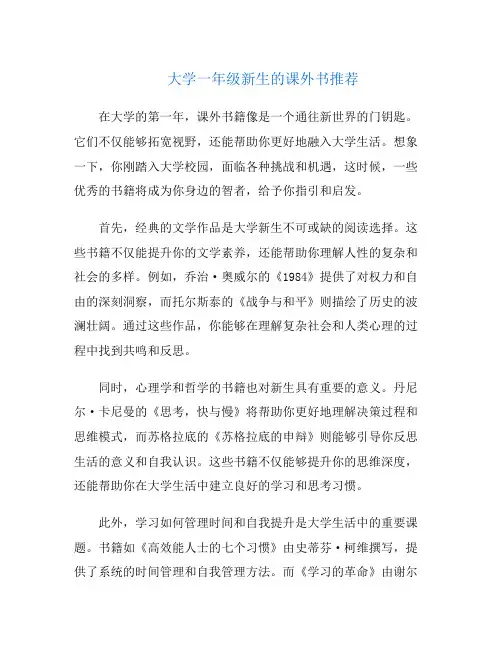 大学一年级新生的课外书推荐

在大学的第一年，课外书籍像是一个通往新世界的门钥匙。它们不仅能够拓宽视野，还能帮助你更好地融入大学生活。想象一下，你刚踏入大学校园，面临各种挑战和机遇，这时候，一些优秀的书籍将成为你身边的智者，给予你指引和启发。

首先，经典的文学作品是大学新生不可或缺的阅读选择。这些书籍不仅能提升你的文学素养，还能帮助你理解人性的复杂和社会的多样。例如，乔治·奥威尔的《1984》提供了对权力和自由的深刻洞察，而托尔斯泰的《战争与和平》则描绘了历史的波澜壮阔。通过这些作品，你能够在理解复杂社会和人类心理的过程中找到共鸣和反思。

同时，心理学和哲学的书籍也对新生具有重要的意义。丹尼尔·卡尼曼的《思考，快与慢》将帮助你更好地理解决策过程和思维模式，而苏格拉底的《苏格拉底的申辩》则能够引导你反思生活的意义和自我认识。这些书籍不仅能够提升你的思维深度，还能帮助你在大学生活中建立良好的学习和思考习惯。

此外，学习如何管理时间和自我提升是大学生活中的重要课题。书籍如《高效能人士的七个习惯》由史蒂芬·柯维撰写，提供了系统的时间管理和自我管理方法。而《学习的革命》由谢尔